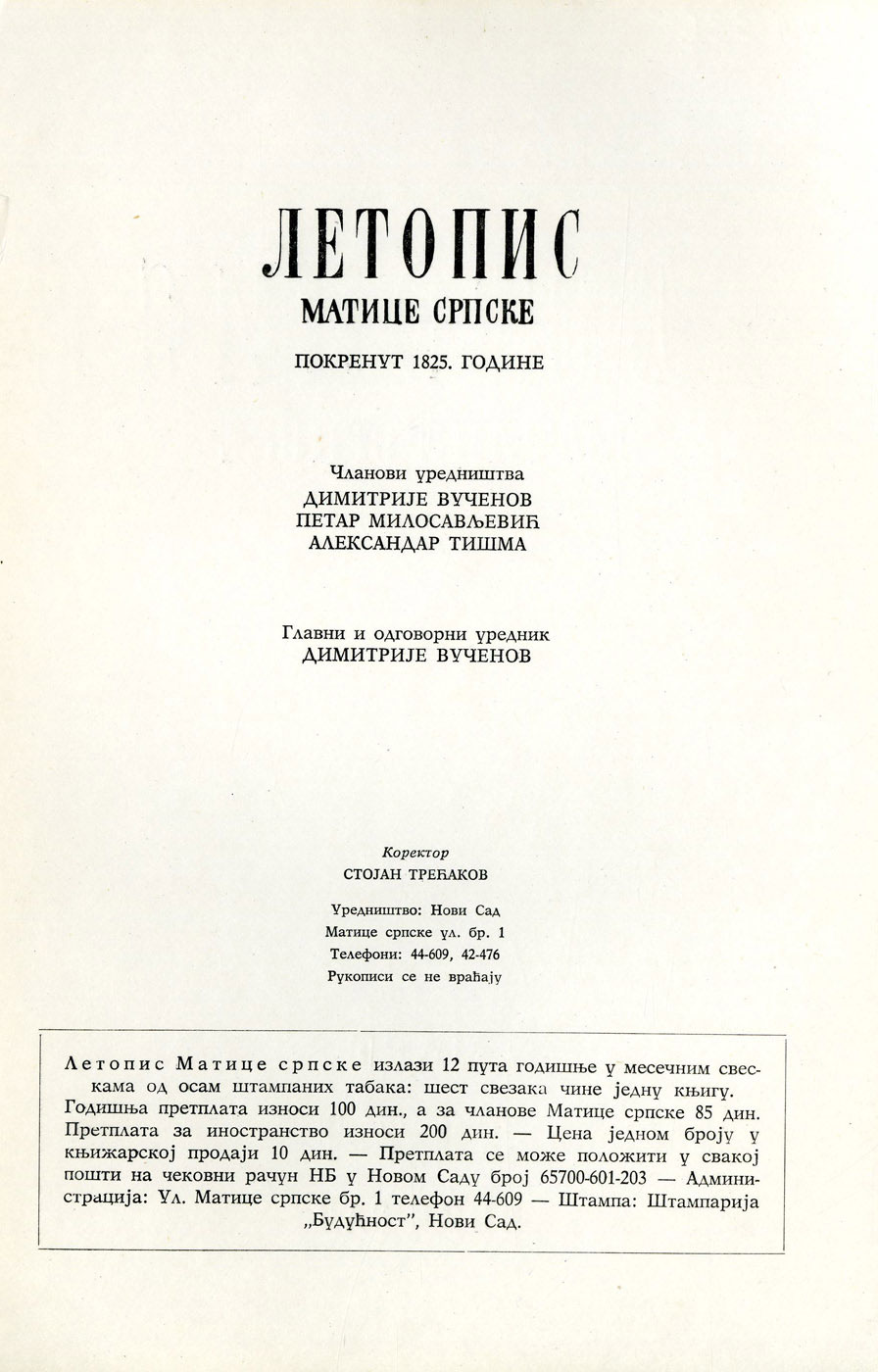 ЛЕТОПИС
МАТИЦЕ СРПСКЕ

ПОКРЕНУТ 1825. ГОДИНЕ

Чланови уредништва
ДИМИТРИЈЕ ВУЧЕНОВ
ПЕТАР МИЛОСАВЉЕВИЋ
АЛЕКСАНДАР ТИШМА

Главни и одговорни уредник
ДИМИТРИЈЕ ВУЧЕНОВ

Коректор
СТОЈАН ТРЕЋАКОВ

Уредништво: Нови Сад
Матице српске ул. бр. 1
Телефони: 44-609, 42-476
Рукописи се не враћају

Летопис Матице српске излази 12 пута годишње у месечним свескама од осам штампаних табака: шест свезака чине једну књигу. Годишња претплата износи 100 дин., а за чланове Матице српске 85 дин. Претплата за иностранство износи 200 дин. — Цена једном броју у књижарској продаји 10 дин. — Претплата се може положити у свакој пошти на чековни рачун НБ у Новом Саду број 65700-601-203 — Администрација: Ул. Матице српске бр. 1 телефон 44-609 — Штампа: Штампарија „Будућност", Нови Сад.